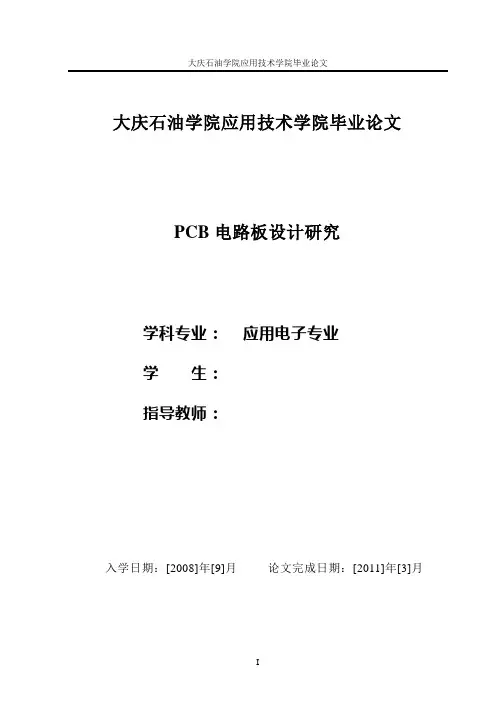 大庆石油学院应用技术学院毕业论文

大庆石油学院应用技术学院毕业论文

PCB电路板设计研究

学科专业： 应用电子专业

学 生：

指导教师：

入学日期：[2008]年[9]月 论文完成日期：[2011]年[3]月

I